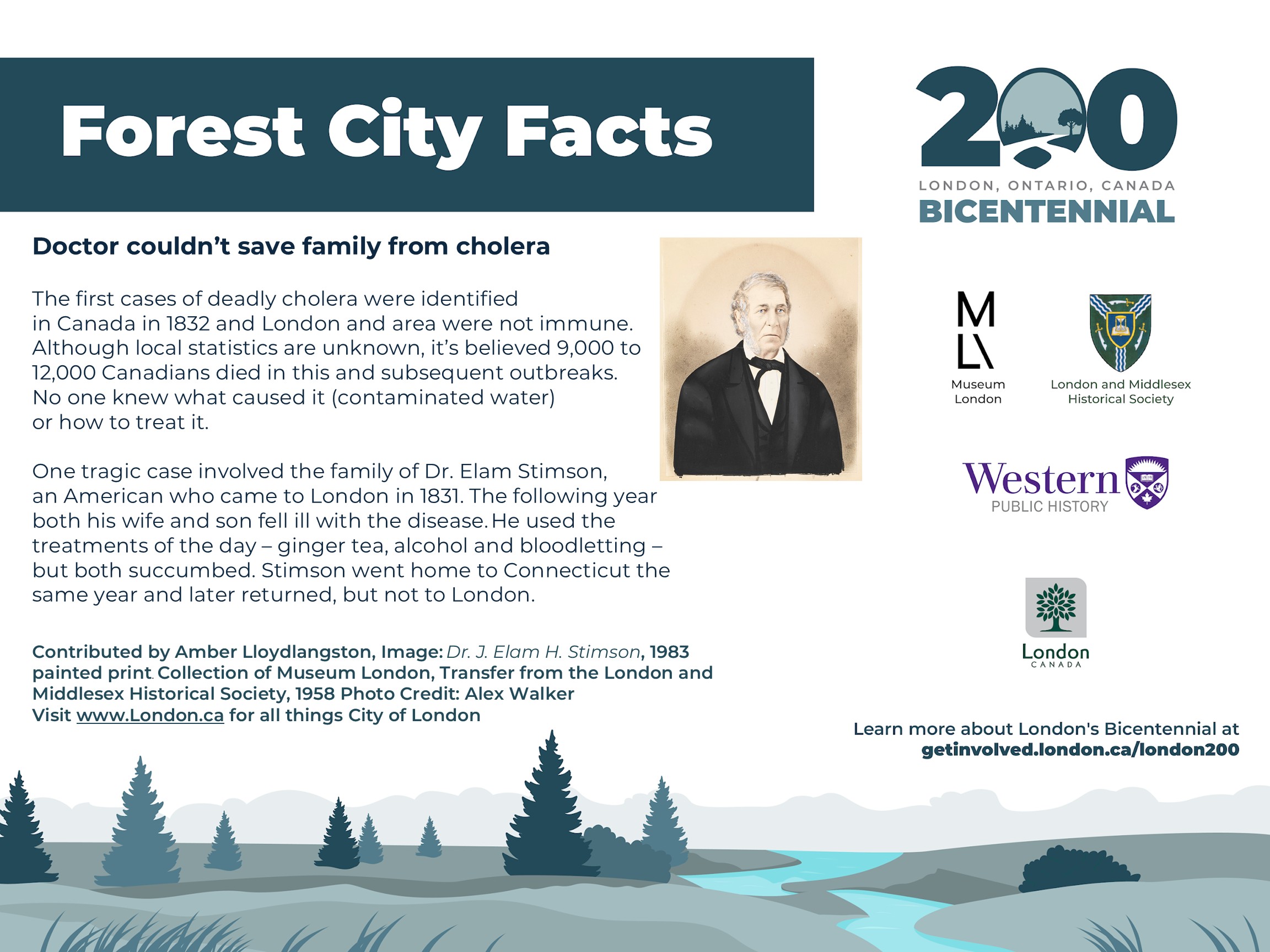 Forest City Facts

200
LONDON, ONTARIO, CANADA
BICENTENNIAL

Doctor couldn't save family from cholera

The first cases of deadly cholera were identified in Canada in 1832 and London and area were not immune. Although local statistics are unknown, it's believed 9,000 to 12,000 Canadians died in this and subsequent outbreaks. No one knew what caused it (contaminated water) or how to treat it.

One tragic case involved the family of Dr. Elam Stimson, an American who came to London in 1831. The following year both his wife and son fell ill with the disease. He used the treatments of the day – ginger tea, alcohol and bloodletting – but both succumbed. Stimson went home to Connecticut the same year and later returned, but not to London.

Contributed by Amber Lloydlangston, Image: Dr. J. Elam H. Stimson, 1983 painted print. Collection of Museum London, Transfer from the London and Middlesex Historical Society, 1958 Photo Credit: Alex Walker
Visit www.London.ca for all things City of London

ML
Museum London

London and Middlesex Historical Society

Western
PUBLIC HISTORY

London
CANADA

Learn more about London's Bicentennial at
getinvolved.london.ca/london200